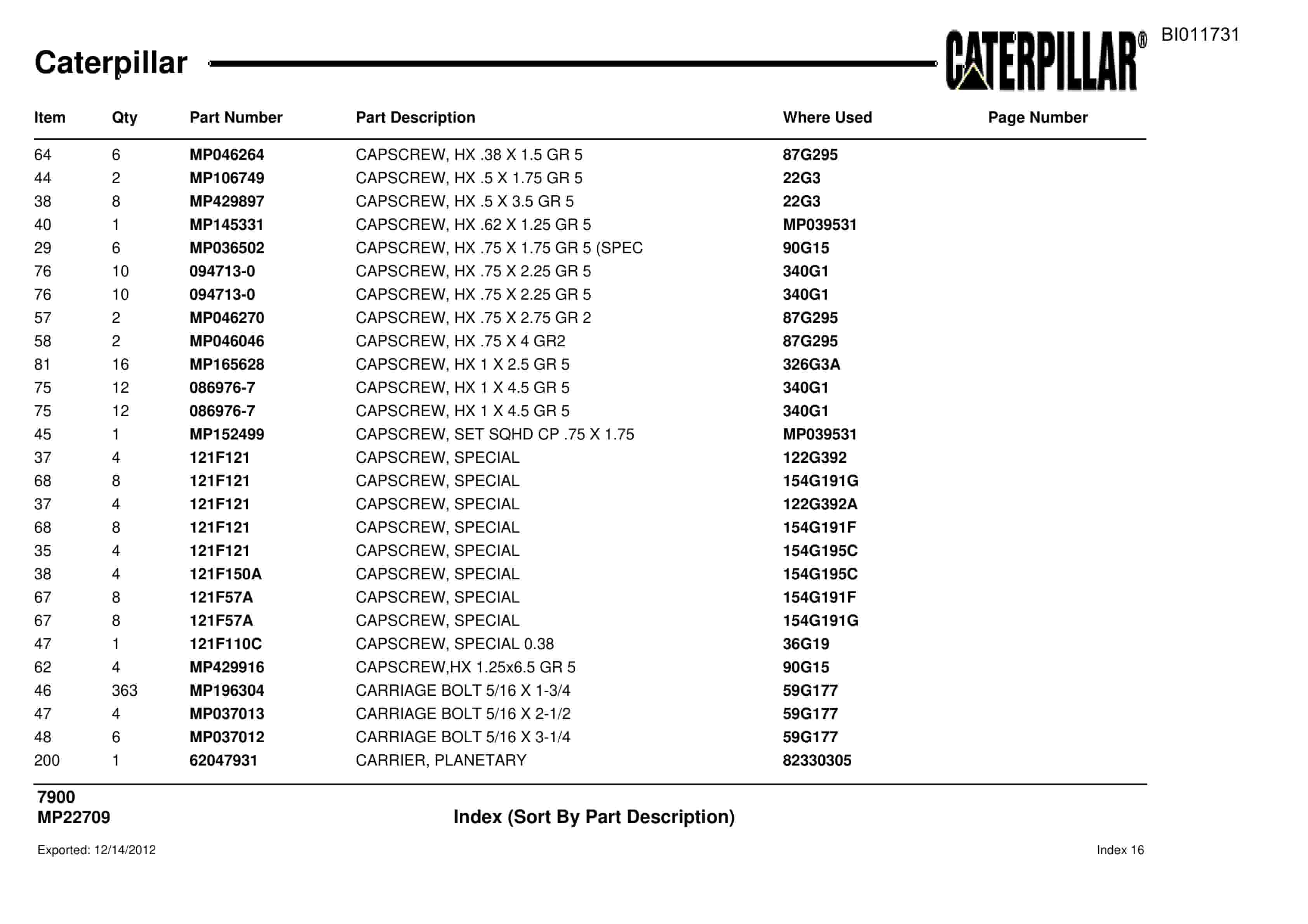 Caterpillar

CATERPILLAR®

BI011731

| Item | Qty | Part Number | Part Description | Where Used | Page Number |
|---|---|---|---|---|---|
| 64 | 6 | MP046264 | CAPSCREW, HX .38 X 1.5 GR 5 | 87G295 | |
| 44 | 2 | MP106749 | CAPSCREW, HX .5 X 1.75 GR 5 | 22G3 | |
| 38 | 8 | MP429897 | CAPSCREW, HX .5 X 3.5 GR 5 | 22G3 | |
| 40 | 1 | MP145331 | CAPSCREW, HX .62 X 1.25 GR 5 | MP039531 | |
| 29 | 6 | MP036502 | CAPSCREW, HX .75 X 1.75 GR 5 (SPEC | 90G15 | |
| 76 | 10 | 094713-0 | CAPSCREW, HX .75 X 2.25 GR 5 | 340G1 | |
| 76 | 10 | 094713-0 | CAPSCREW, HX .75 X 2.25 GR 5 | 340G1 | |
| 57 | 2 | MP046270 | CAPSCREW, HX .75 X 2.75 GR 2 | 87G295 | |
| 58 | 2 | MP046046 | CAPSCREW, HX .75 X 4 GR2 | 87G295 | |
| 81 | 16 | MP165628 | CAPSCREW, HX 1 X 2.5 GR 5 | 326G3A | |
| 75 | 12 | 086976-7 | CAPSCREW, HX 1 X 4.5 GR 5 | 340G1 | |
| 75 | 12 | 086976-7 | CAPSCREW, HX 1 X 4.5 GR 5 | 340G1 | |
| 45 | 1 | MP152499 | CAPSCREW, SET SQHD CP .75 X 1.75 | MP039531 | |
| 37 | 4 | 121F121 | CAPSCREW, SPECIAL | 122G392 | |
| 68 | 8 | 121F121 | CAPSCREW, SPECIAL | 154G191G | |
| 37 | 4 | 121F121 | CAPSCREW, SPECIAL | 122G392A | |
| 68 | 8 | 121F121 | CAPSCREW, SPECIAL | 154G191F | |
| 35 | 4 | 121F121 | CAPSCREW, SPECIAL | 154G195C | |
| 38 | 4 | 121F150A | CAPSCREW, SPECIAL | 154G195C | |
| 67 | 8 | 121F57A | CAPSCREW, SPECIAL | 154G191F | |
| 67 | 8 | 121F57A | CAPSCREW, SPECIAL | 154G191G | |
| 47 | 1 | 121F110C | CAPSCREW, SPECIAL 0.38 | 36G19 | |
| 62 | 4 | MP429916 | CAPSCREW,HX 1.25x6.5 GR 5 | 90G15 | |
| 46 | 363 | MP196304 | CARRIAGE BOLT 5/16 X 1-3/4 | 59G177 | |
| 47 | 4 | MP037013 | CARRIAGE BOLT 5/16 X 2-1/2 | 59G177 | |
| 48 | 6 | MP037012 | CARRIAGE BOLT 5/16 X 3-1/4 | 59G177 | |
| 200 | 1 | 62047931 | CARRIER, PLANETARY | 82330305 | |

7900
MP22709

Index (Sort By Part Description)

Exported: 12/14/2012

Index 16